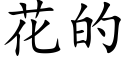 花的